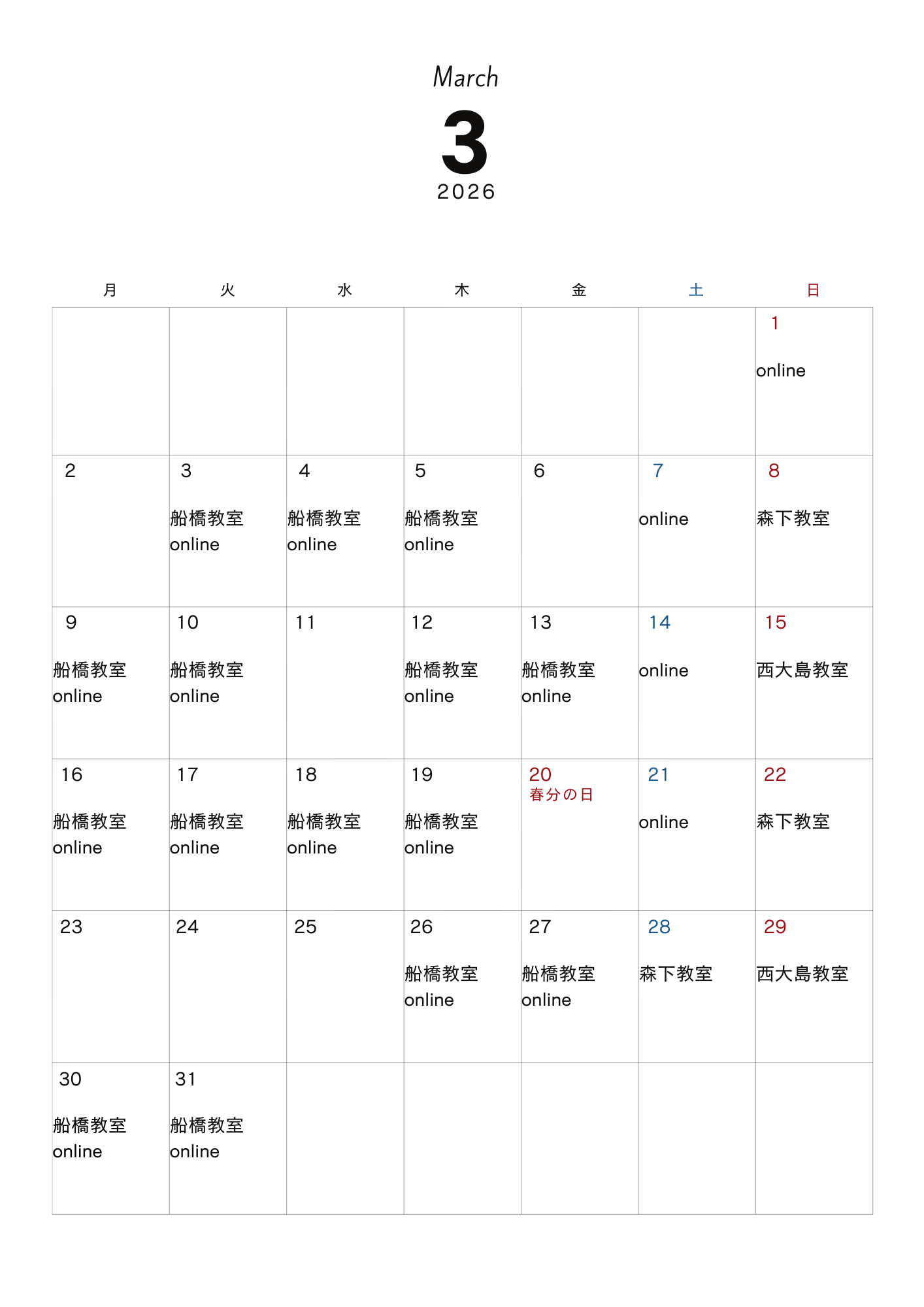 March

3

2026

| 月 | 火 | 水 | 木 | 金 | 土 | 日 |
|---|---|---|---|---|---|---|
| | | | | | | 1 online |
| 2 | 3 船橋教室 online | 4 船橋教室 online | 5 船橋教室 online | 6 | 7 online | 8 森下教室 |
| 9 船橋教室 online | 10 船橋教室 online | 11 | 12 船橋教室 online | 13 船橋教室 online | 14 online | 15 西大島教室 |
| 16 船橋教室 online | 17 船橋教室 online | 18 船橋教室 online | 19 船橋教室 online | 20 春分の日 | 21 online | 22 森下教室 |
| 23 | 24 | 25 | 26 船橋教室 online | 27 船橋教室 online | 28 森下教室 | 29 西大島教室 |
| 30 船橋教室 online | 31 船橋教室 online | | | | | |